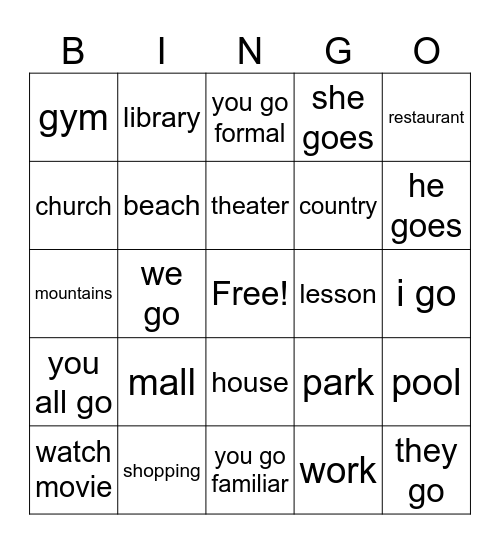 | B | I | N | G | O |
|---|---|---|---|---|
| gym | library | you go formal | she goes | restaurant |
| church | beach | theater | country | he goes |
| mountains | we go | Free! | lesson | i go |
| you all go | mall | house | park | pool |
| watch movie | shopping | you go familiar | work | they go |